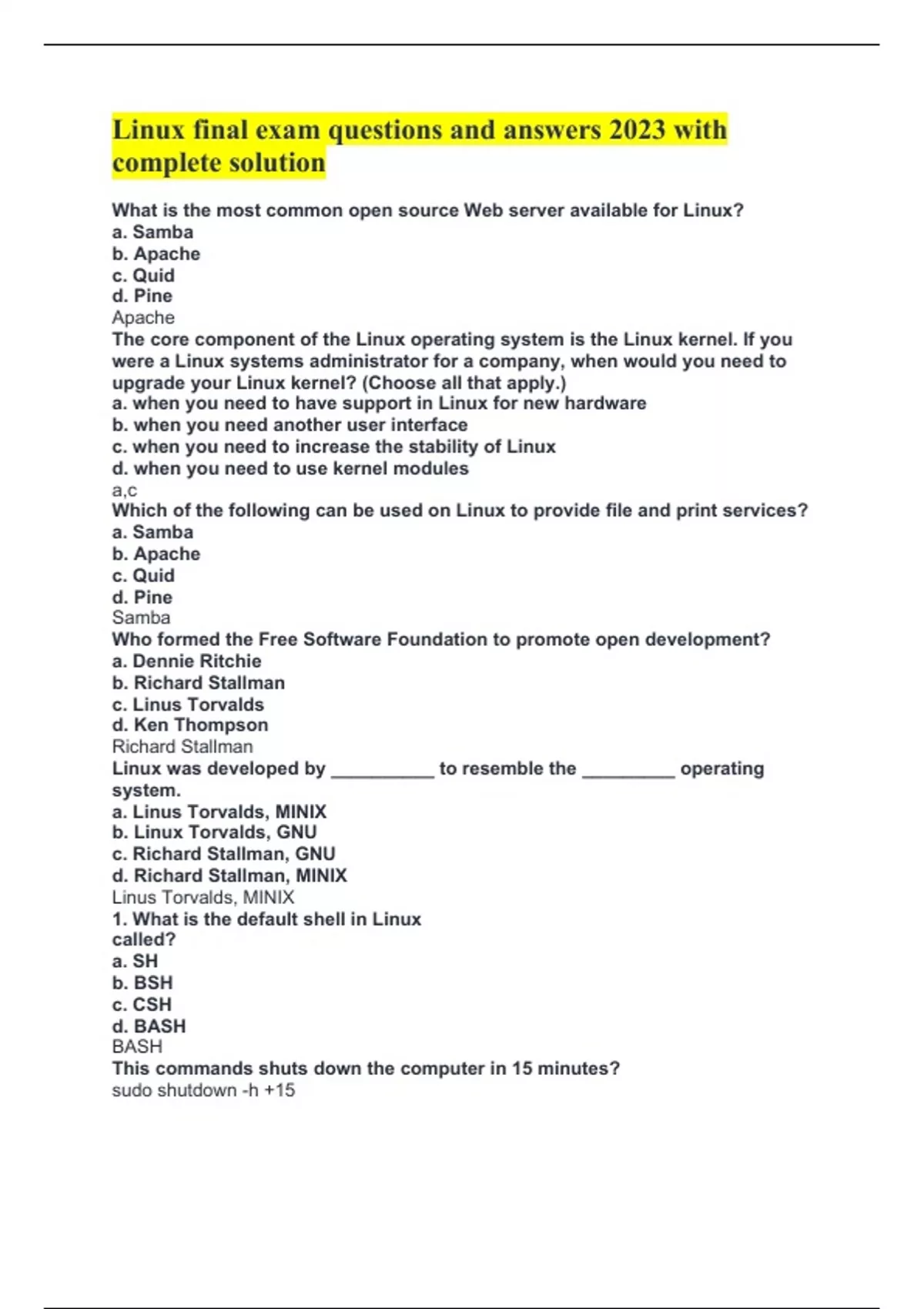 Linux final exam questions and answers 2023 with complete solution

What is the most common open source Web server available for Linux?
a. Samba
b. Apache
c. Quid
d. Pine
Apache
The core component of the Linux operating system is the Linux kernel. If you were a Linux systems administrator for a company, when would you need to upgrade your Linux kernel? (Choose all that apply.)
a. when you need to have support in Linux for new hardware
b. when you need another user interface
c. when you need to increase the stability of Linux
d. when you need to use kernel modules
a,c
Which of the following can be used on Linux to provide file and print services?
a. Samba
b. Apache
c. Quid
d. Pine
Samba
Who formed the Free Software Foundation to promote open development?
a. Dennie Ritchie
b. Richard Stallman
c. Linus Torvalds
d. Ken Thompson
Richard Stallman
Linux was developed by __________ to resemble the _________ operating system.
a. Linus Torvalds, MINIX
b. Linux Torvalds, GNU
c. Richard Stallman, GNU
d. Richard Stallman, MINIX
Linus Torvalds, MINIX
1. What is the default shell in Linux called?
a. SH
b. BSH
c. CSH
d. BASH
BASH
This commands shuts down the computer in 15 minutes?
sudo shutdown -h +15